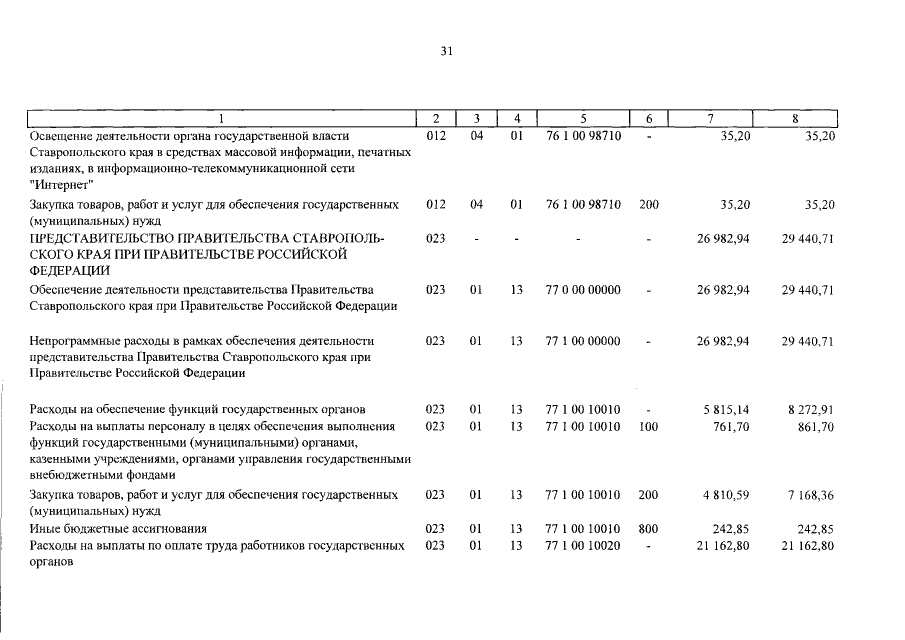 31

| 1 | 2 | 3 | 4 | 5 | 6 | 7 | 8 |
|---|---|---|---|---|---|---|---|
| Освещение деятельности органа государственной власти Ставропольского края в средствах массовой информации, печатных изданиях, в информационно-телекоммуникационной сети "Интернет" | 012 | 04 | 01 | 76 1 00 98710 | - | 35,20 | 35,20 |
| Закупка товаров, работ и услуг для обеспечения государственных (муниципальных) нужд | 012 | 04 | 01 | 76 1 00 98710 | 200 | 35,20 | 35,20 |
| ПРЕДСТАВИТЕЛЬСТВО ПРАВИТЕЛЬСТВА СТАВРОПОЛЬСКОГО КРАЯ ПРИ ПРАВИТЕЛЬСТВЕ РОССИЙСКОЙ ФЕДЕРАЦИИ | 023 | - | - | - | - | 26 982,94 | 29 440,71 |
| Обеспечение деятельности представительства Правительства Ставропольского края при Правительстве Российской Федерации | 023 | 01 | 13 | 77 0 00 00000 | - | 26 982,94 | 29 440,71 |
| Непрограммные расходы в рамках обеспечения деятельности представительства Правительства Ставропольского края при Правительстве Российской Федерации | 023 | 01 | 13 | 77 1 00 00000 | - | 26 982,94 | 29 440,71 |
| Расходы на обеспечение функций государственных органов | 023 | 01 | 13 | 77 1 00 10010 | - | 5 815,14 | 8 272,91 |
| Расходы на выплаты персоналу в целях обеспечения выполнения функций государственными (муниципальными) органами, казенными учреждениями, органами управления государственными внебюджетными фондами | 023 | 01 | 13 | 77 1 00 10010 | 100 | 761,70 | 861,70 |
| Закупка товаров, работ и услуг для обеспечения государственных (муниципальных) нужд | 023 | 01 | 13 | 77 1 00 10010 | 200 | 4 810,59 | 7 168,36 |
| Иные бюджетные ассигнования | 023 | 01 | 13 | 77 1 00 10010 | 800 | 242,85 | 242,85 |
| Расходы на выплаты по оплате труда работников государственных органов | 023 | 01 | 13 | 77 1 00 10020 | - | 21 162,80 | 21 162,80 |